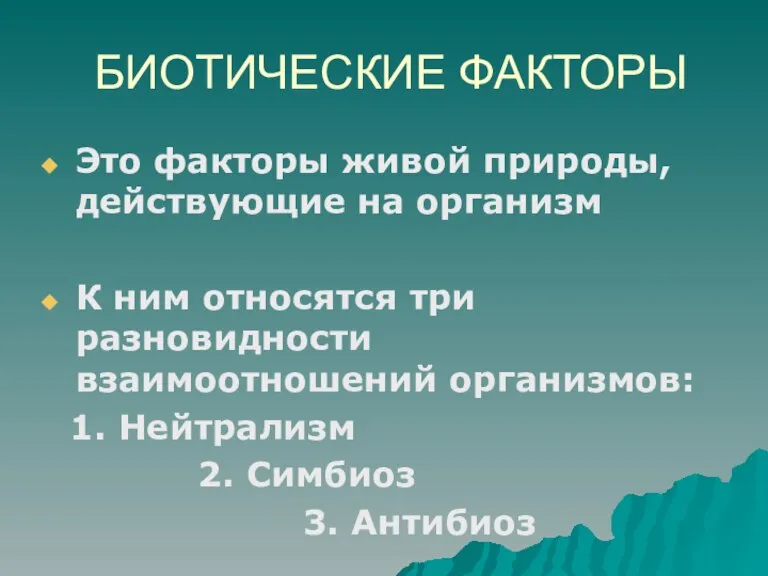 БИОТИЧЕСКИЕ ФАКТОРЫ

Это факторы живой природы, действующие на организм

К ним относятся три разновидности взаимоотношений организмов:

1. Нейтрализм

2. Симбиоз

3. Антибиоз